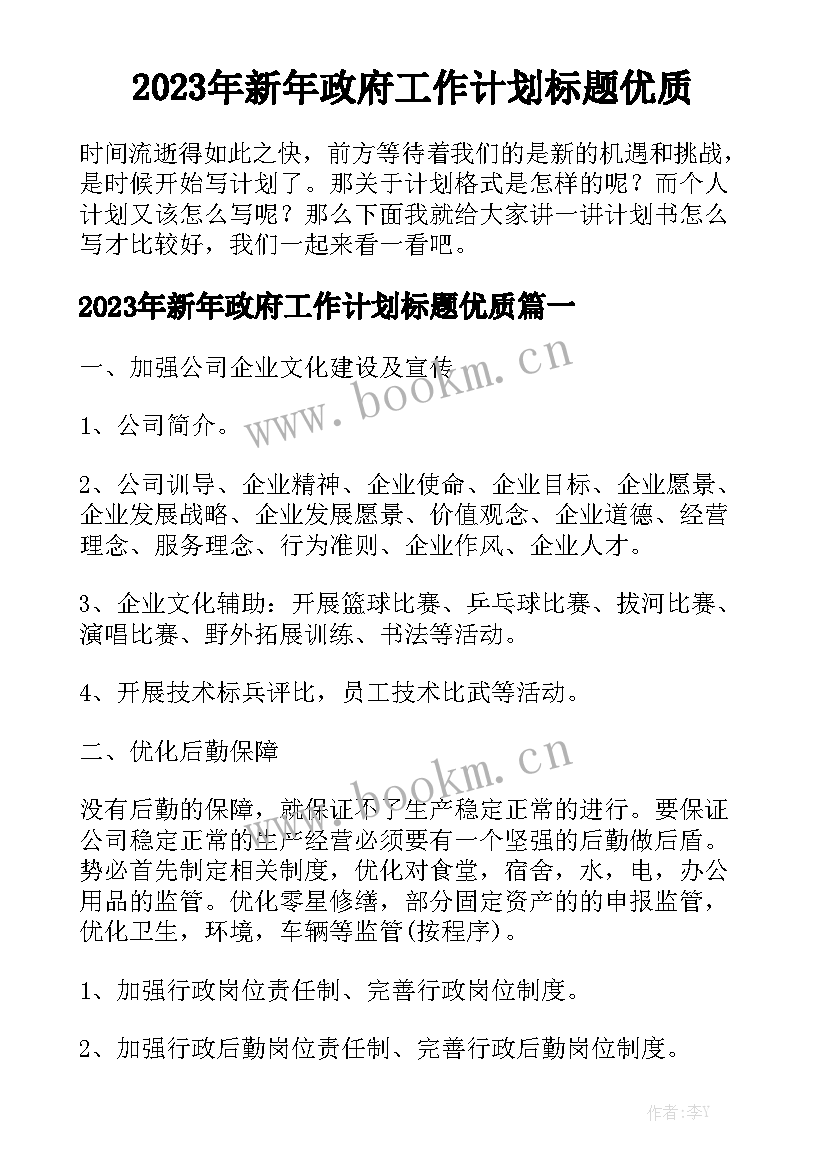 2023年新年政府工作计划标题优质

时间流逝得如此之快，前方等待着我们的是新的机遇和挑战，是时候开始写计划了。那关于计划格式是怎样的呢？而个人计划又该怎么写呢？那么下面我就给大家讲一讲计划书怎么写才比较好，我们一起来看一看吧。

2023年新年政府工作计划标题优质篇一

一、加强公司企业文化建设及宣传

www.bookm.cn

1、公司简介。

2、公司训导、企业精神、企业使命、企业目标、企业愿景、企业发展战略、企业发展愿景、价值观念、企业道德、经营理念、服务理念、行为准则、企业作风、企业人才。

3、企业文化辅助：开展篮球比赛、乒乓球比赛、拔河比赛、演唱比赛、野外拓展训练、书法等活动。

4、开展技术标兵评比，员工技术比武等活动。

二、优化后勤保障

www.bookm.cn

没有后勤的保障，就保证不了生产稳定正常的进行。要保证公司稳定正常的生产经营必须要有一个坚强的后勤做后盾。势必首先制定相关制度，优化对食堂，宿舍，水，电，办公用品的监管。优化零星修缮，部分固定资产的的申报监管，优化卫生，环境，车辆等监管(按程序)。

1、加强行政岗位责任制、完善行政岗位制度。

2、加强行政后勤岗位责任制、完善行政后勤岗位制度。

作者：李Y